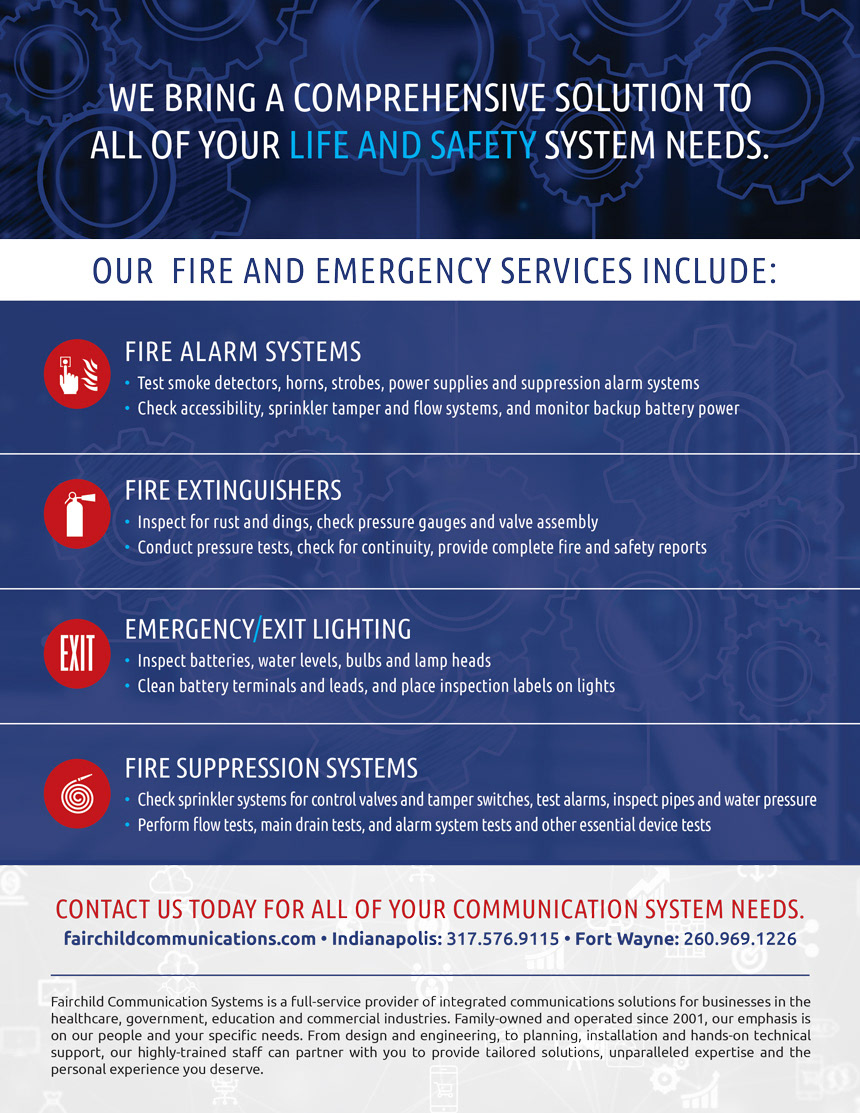 WE BRING A COMPREHENSIVE SOLUTION TO ALL OF YOUR LIFE AND SAFETY SYSTEM NEEDS.

OUR FIRE AND EMERGENCY SERVICES INCLUDE:

FIRE ALARM SYSTEMS
• Test smoke detectors, horns, strobes, power supplies and suppression alarm systems
• Check accessibility, sprinkler tamper and flow systems, and monitor backup battery power

FIRE EXTINGUISHERS
• Inspect for rust and dings, check pressure gauges and valve assembly
• Conduct pressure tests, check for continuity, provide complete fire and safety reports

EXIT

EMERGENCY/EXIT LIGHTING
• Inspect batteries, water levels, bulbs and lamp heads
• Clean battery terminals and leads, and place inspection labels on lights

FIRE SUPPRESSION SYSTEMS
• Check sprinkler systems for control valves and tamper switches, test alarms, inspect pipes and water pressure
• Perform flow tests, main drain tests, and alarm system tests and other essential device tests

CONTACT US TODAY FOR ALL OF YOUR COMMUNICATION SYSTEM NEEDS.
fairchildcommunications.com • Indianapolis: 317.576.9115 • Fort Wayne: 260.969.1226

Fairchild Communication Systems is a full-service provider of integrated communications solutions for businesses in the healthcare, government, education and commercial industries. Family-owned and operated since 2001, our emphasis is on our people and your specific needs. From design and engineering, to planning, installation and hands-on technical support, our highly-trained staff can partner with you to provide tailored solutions, unparalleled expertise and the personal experience you deserve.